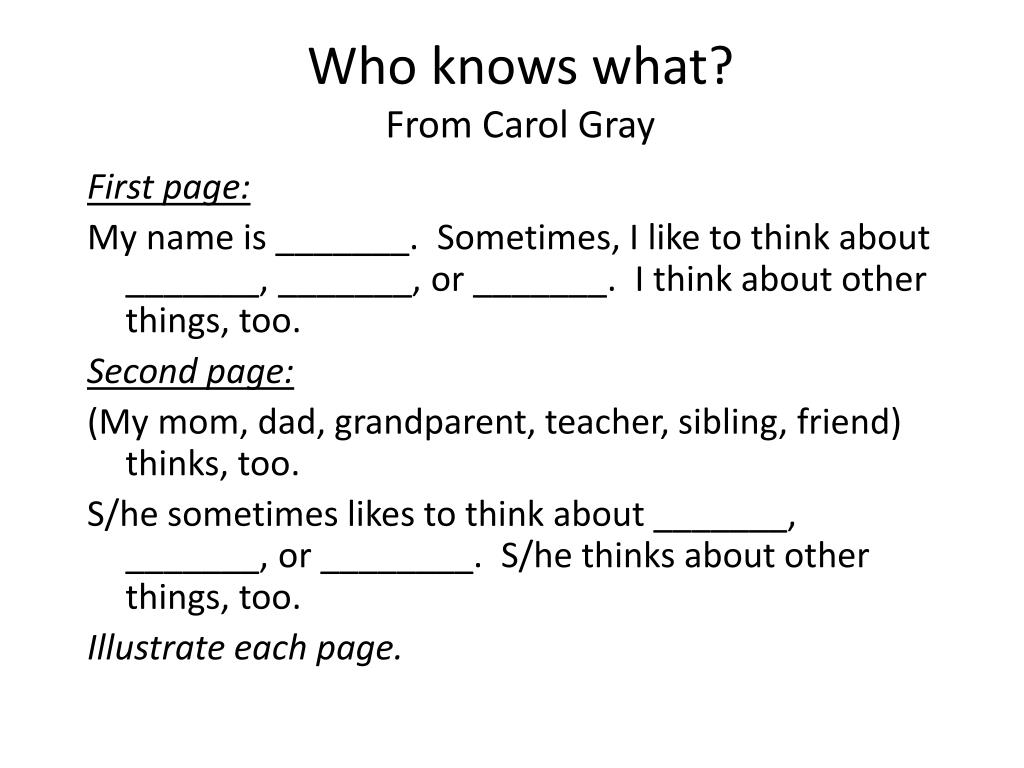 Who knows what?
From Carol Gray

First page:

My name is _______. Sometimes, I like to think about _______, _______, or _______. I think about other things, too.

Second page:

(My mom, dad, grandparent, teacher, sibling, friend) thinks, too.

S/he sometimes likes to think about _______, _______, or ________. S/he thinks about other things, too.

Illustrate each page.